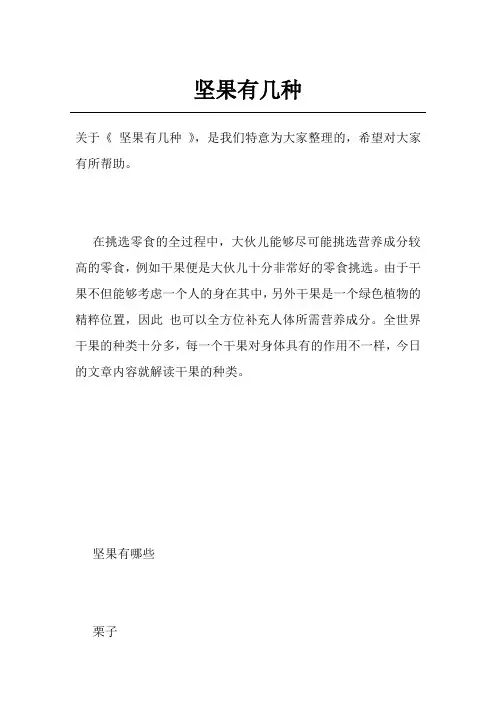 坚果有几种

关于《 坚果有几种 》，是我们特意为大家整理的，希望对大家有所帮助。

在挑选零食的全过程中，大伙儿能够尽可能挑选营养成分较高的零食，例如干果便是大伙儿十分非常好的零食挑选。由于干果不但能够考虑一个人的身在其中，另外干果是一个绿色植物的精粹位置，因此 也可以全方位补充人体所需营养成分。全世界干果的种类十分多，每一个干果对身体具有的作用不一样，今日的文章内容就解读干果的种类。

坚果有哪些

栗子